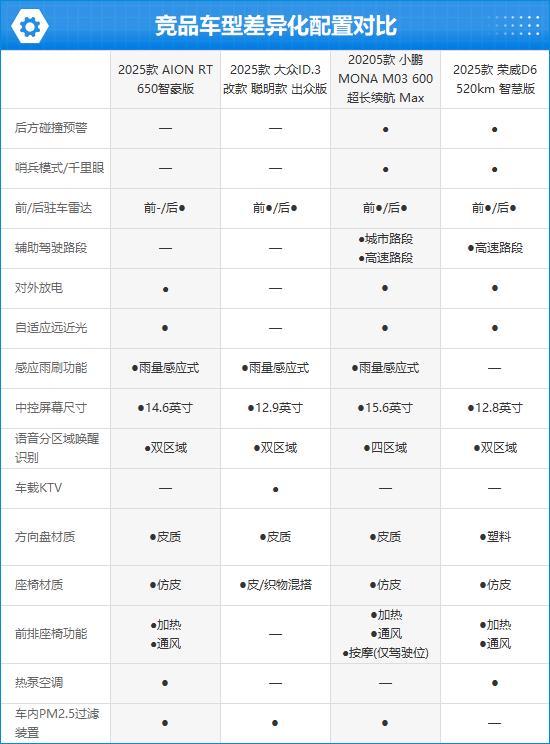 竞品车型差异化配置对比

| | 2025款 AION RT 650智豪版 | 2025款 大众ID.3 改款 聪明款 出众版 | 20205款 小鹏 MONA M03 600 超长续航 Max | 2025款 荣威D6 520km 智慧版 |
|---|---|---|---|---|
| 后方碰撞预警 | — | — | ● | ● |
| 哨兵模式/千里眼 | — | — | ● | ● |
| 前/后驻车雷达 | 前-/后● | 前●/后● | 前●/后● | 前●/后● |
| 辅助驾驶路段 | — | — | ●城市路段 ●高速路段 | ●高速路段 |
| 对外放电 | ● | — | ● | ● |
| 自适应远近光 | ● | — | ● | ● |
| 感应雨刷功能 | ●雨量感应式 | ●雨量感应式 | ●雨量感应式 | — |
| 中控屏幕尺寸 | ●14.6英寸 | ●12.9英寸 | ●15.6英寸 | ●12.8英寸 |
| 语音分区域唤醒识别 | ●双区域 | ●双区域 | ●四区域 | ●双区域 |
| 车载KTV | — | ● | — | — |
| 方向盘材质 | ●皮质 | ●皮质 | ●皮质 | ●塑料 |
| 座椅材质 | ●仿皮 | ●皮/织物混搭 | ●仿皮 | ●仿皮 |
| 前排座椅功能 | ●加热 ●通风 | — | ●加热 ●通风 ●按摩(仅驾驶位) | ●加热 ●通风 |
| 热泵空调 | ● | — | — | ● |
| 车内PM2.5过滤装置 | ● | ● | ● | — |